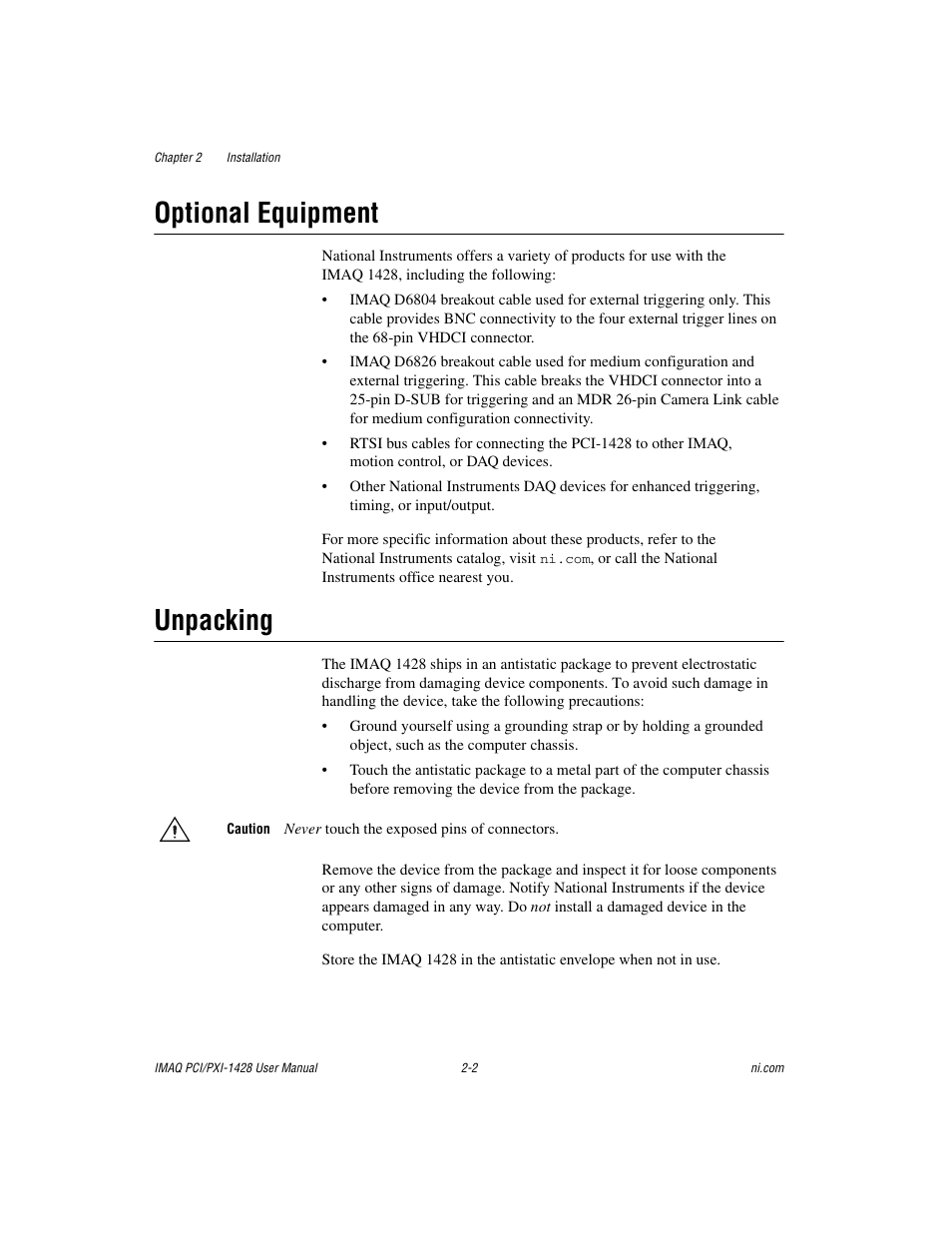 Chapter 2 Installation

Optional Equipment

National Instruments offers a variety of products for use with the IMAQ 1428, including the following:

• IMAQ D6804 breakout cable used for external triggering only. This cable provides BNC connectivity to the four external trigger lines on the 68-pin VHDCI connector.

• IMAQ D6826 breakout cable used for medium configuration and external triggering. This cable breaks the VHDCI connector into a 25-pin D-SUB for triggering and an MDR 26-pin Camera Link cable for medium configuration connectivity.

• RTSI bus cables for connecting the PCI-1428 to other IMAQ, motion control, or DAQ devices.

• Other National Instruments DAQ devices for enhanced triggering, timing, or input/output.

For more specific information about these products, refer to the National Instruments catalog, visit ni.com, or call the National Instruments office nearest you.

Unpacking

The IMAQ 1428 ships in an antistatic package to prevent electrostatic discharge from damaging device components. To avoid such damage in handling the device, take the following precautions:

• Ground yourself using a grounding strap or by holding a grounded object, such as the computer chassis.

• Touch the antistatic package to a metal part of the computer chassis before removing the device from the package.

Caution Never touch the exposed pins of connectors.

Remove the device from the package and inspect it for loose components or any other signs of damage. Notify National Instruments if the device appears damaged in any way. Do not install a damaged device in the computer.

Store the IMAQ 1428 in the antistatic envelope when not in use.

IMAQ PCI/PXI-1428 User Manual 2-2 ni.com